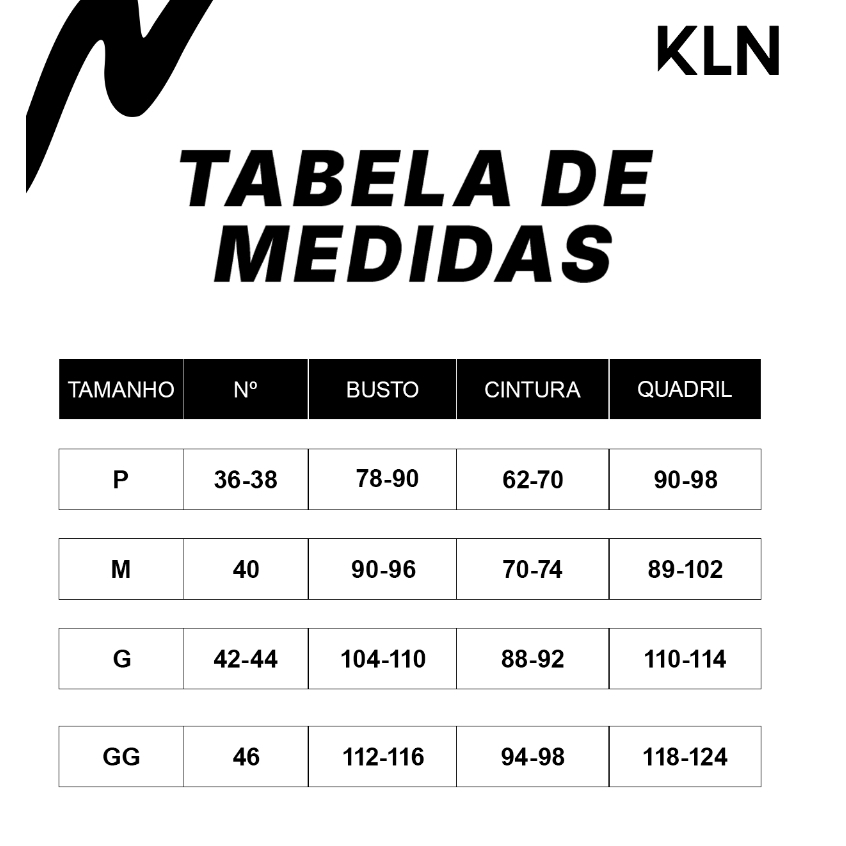 KLN

TABELA DE MEDIDAS

| TAMANHO | Nº | BUSTO | CINTURA | QUADRIL |
|---|---|---|---|---|
| P | 36-38 | 78-90 | 62-70 | 90-98 |
| M | 40 | 90-96 | 70-74 | 89-102 |
| G | 42-44 | 104-110 | 88-92 | 110-114 |
| GG | 46 | 112-116 | 94-98 | 118-124 |